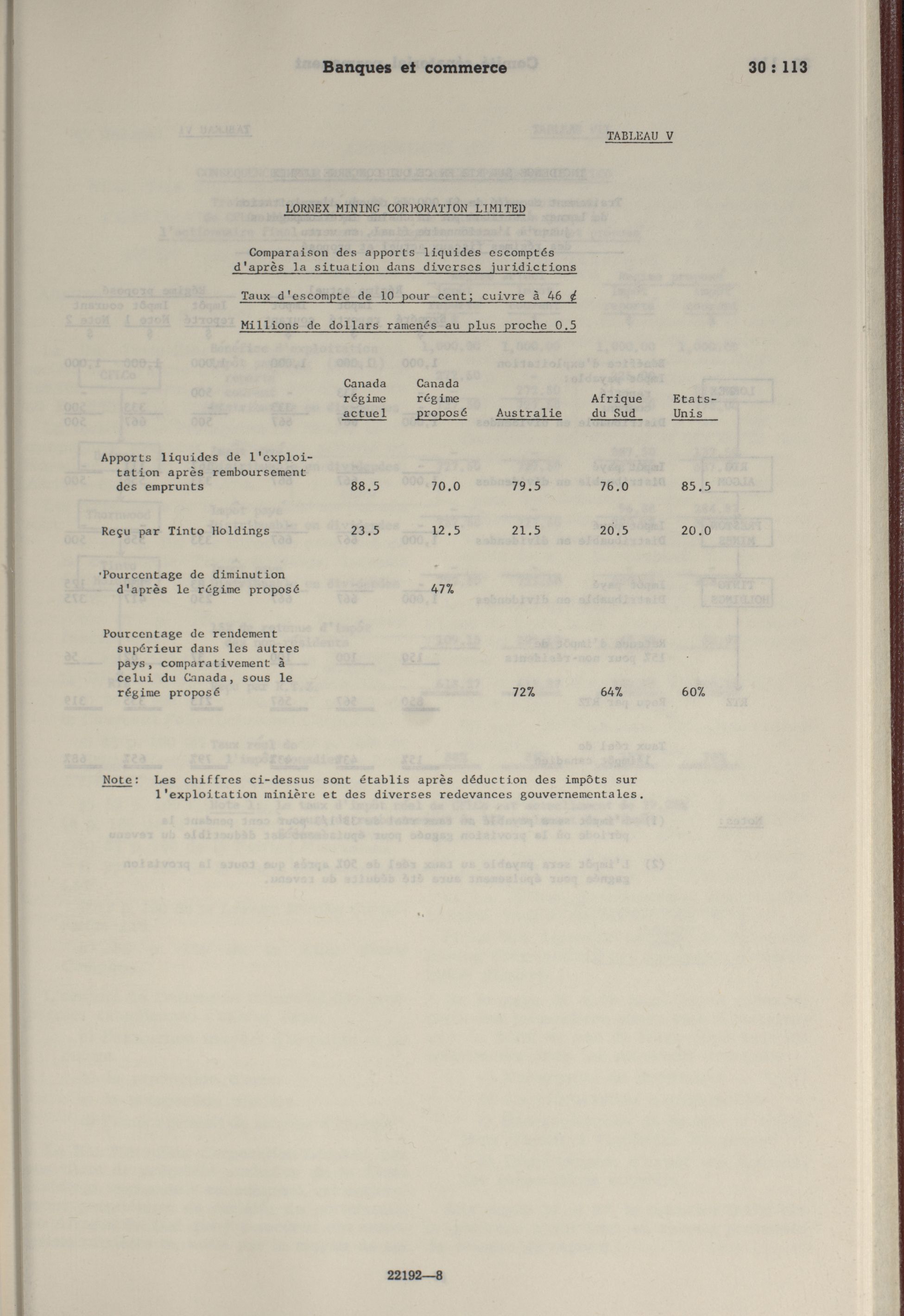 Banques et commerce 30 : 113

TABLEAU V

LORNEX MINING CORPORATION LIMITED

Comparaison des apports liquides escomptés d'après la situation dans diverses juridictions

Taux d'escompte de 10 pour cent; cuivre à 46 ¢

Millions de dollars ramenés au plus proche 0.5

| | Canada régime actuel | Canada régime proposé | Australie | Afrique du Sud | Etats-Unis |
|---|---|---|---|---|---|
| Apports liquides de l'exploitation après remboursement des emprunts | 88.5 | 70.0 | 79.5 | 76.0 | 85.5 |
| Reçu par Tinto Holdings | 23.5 | 12.5 | 21.5 | 20.5 | 20.0 |
| Pourcentage de diminution d'après le régime proposé | | 47% | | | |
| Pourcentage de rendement supérieur dans les autres pays, comparativement à celui du Canada, sous le régime proposé | | | 72% | 64% | 60% |

Note: Les chiffres ci-dessus sont établis après déduction des impôts sur l'exploitation minière et des diverses redevances gouvernementales.

22192—8